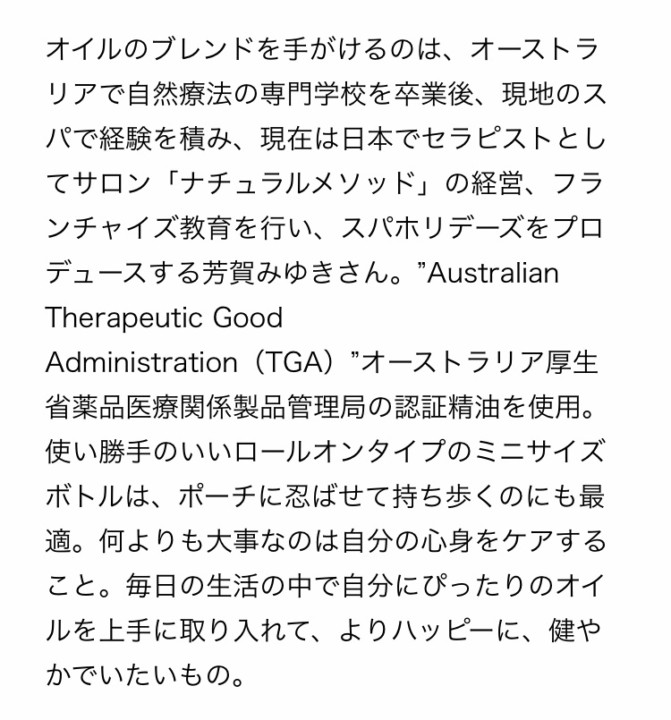 オイルのブレンドを手がけるのは、オーストラリアで自然療法の専門学校を卒業後、現地のスパで経験を積み、現在は日本でセラピストとしてサロン「ナチュラルメソッド」の経営、フランチャイズ教育を行い、スパホリデーズをプロデュースする芳賀みゆきさん。”Australian Therapeutic Good Administration（TGA）”オーストラリア厚生省薬品医療関係製品管理局の認証精油を使用。使い勝手のいいロールオンタイプのミニサイズボトルは、ポーチに忍ばせて持ち歩くのにも最適。何よりも大事なのは自分の心身をケアすること。毎日の生活の中で自分にぴったりのオイルを上手に取り入れて、よりハッピーに、健やかでいたいもの。